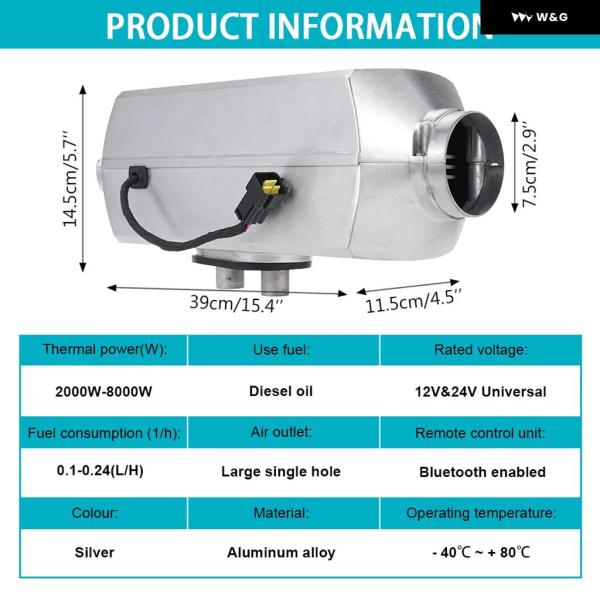 PRODUCT INFORMATION

W&G

14.5cm/5.7''

7.5cm/2.9''

39cm/15.4''

11.5cm/4.5''

| Thermal power(W): | Use fuel: | Rated voltage: |
|---|---|---|
| 2000W-8000W | Diesel oil | 12V&24V Universal |
| Fuel consumption (1/h): | Air outlet: | Remote control unit: |
| 0.1-0.24(L/H) | Large single hole | Bluetooth enabled |
| Colour: | Material: | Operating temperature: |
| Silver | Aluminum alloy | - 40℃ ~ + 80℃ |